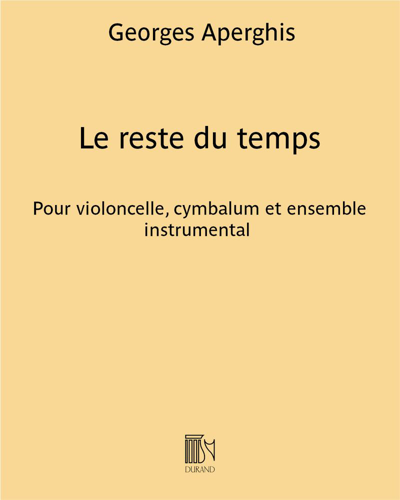 Georges Aperghis

Le reste du temps

Pour violoncelle, cymbalum et ensemble instrumental

DURAND